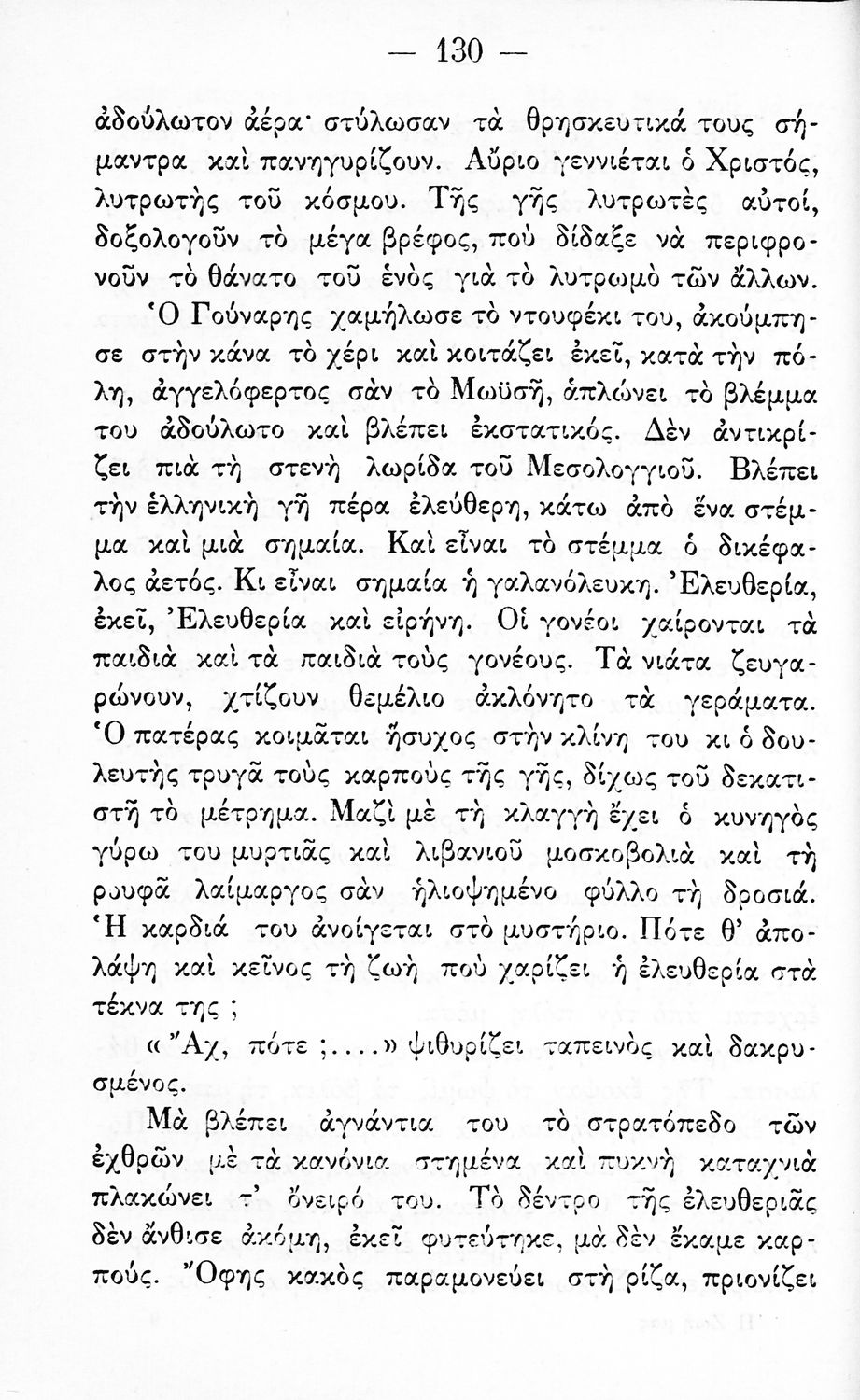 — 130 —

ἀδούλωτον ἀέρα· στύλωσαν τὰ θρησκευτικά τους σήμαντρα καὶ πανηγυρίζουν. Αὔριο γεννιέται ὁ Χριστός, λυτρωτὴς τοῦ κόσμου. Τῆς γῆς λυτρωτὲς αὐτοί, δοξολογοῦν τὸ μέγα βρέφος, ποὺ δίδαξε νὰ περιφρονοῦν τὸ θάνατο τοῦ ἑνὸς γιὰ τὸ λυτρωμὸ τῶν ἄλλων.

Ὁ Γούναρης χαμήλωσε τὸ ντουφέκι του, ἀκούμπησε στὴν κάνα τὸ χέρι καὶ κοιτάζει ἐκεῖ, κατὰ τὴν πόλη, ἀγγελόφερτος σὰν τὸ Μωϋσῆ, ἁπλώνει τὸ βλέμμα του ἀδούλωτο καὶ βλέπει ἐκστατικός. Δὲν ἀντικρίζει πιὰ τὴ στενὴ λωρίδα τοῦ Μεσολογγιοῦ. Βλέπει τὴν ἑλληνικὴ γῆ πέρα ἐλεύθερη, κάτω ἀπὸ ἕνα στέμμα καὶ μιὰ σημαία. Καὶ εἶναι τὸ στέμμα ὁ δικέφαλος ἀετός. Κι εἶναι σημαία ἡ γαλανόλευκη. Ἐλευθερία, ἐκεῖ, Ἐλευθερία καὶ εἰρήνη. Οἱ γονέοι χαίρονται τὰ παιδιὰ καὶ τὰ παιδιὰ τοὺς γονέους. Τὰ νιάτα ζευγαρώνουν, χτίζουν θεμέλιο ἀκλόνητο τὰ γεράματα. Ὁ πατέρας κοιμᾶται ἥσυχος στὴν κλίνη του κι ὁ δουλευτὴς τρυγᾶ τοὺς καρποὺς τῆς γῆς, δίχως τοῦ δεκατιστῆ τὸ μέτρημα. Μαζὶ μὲ τὴ κλαγγὴ ἔχει ὁ κυνηγὸς γύρω του μυρτιᾶς καὶ λιβανιοῦ μοσκοβολιὰ καὶ τὴ ρουφᾶ λαίμαργος σὰν ἡλιοψημένο φύλλο τὴ δροσιά. Ἡ καρδιά του ἀνοίγεται στὸ μυστήριο. Πότε θ' ἀπολάψη καὶ κεῖνος τὴ ζωὴ ποὺ χαρίζει ἡ ἐλευθερία στὰ τέκνα της ;

« Ἄχ, πότε ;....» ψιθυρίζει ταπεινὸς καὶ δακρυσμένος.

Μὰ βλέπει ἀγνάντια του τὸ στρατόπεδο τῶν ἐχθρῶν μὲ τὰ κανόνια στημένα καὶ πυκνὴ καταχνιὰ πλακώνει τ' ὄνειρό του. Τὸ δέντρο τῆς ἐλευθεριᾶς δὲν ἄνθισε ἀκόμη, ἐκεῖ φυτεύτηκε, μὰ δὲν ἔκαμε καρπούς. Ὄφης κακὸς παραμονεύει στὴ ρίζα, πριονίζει